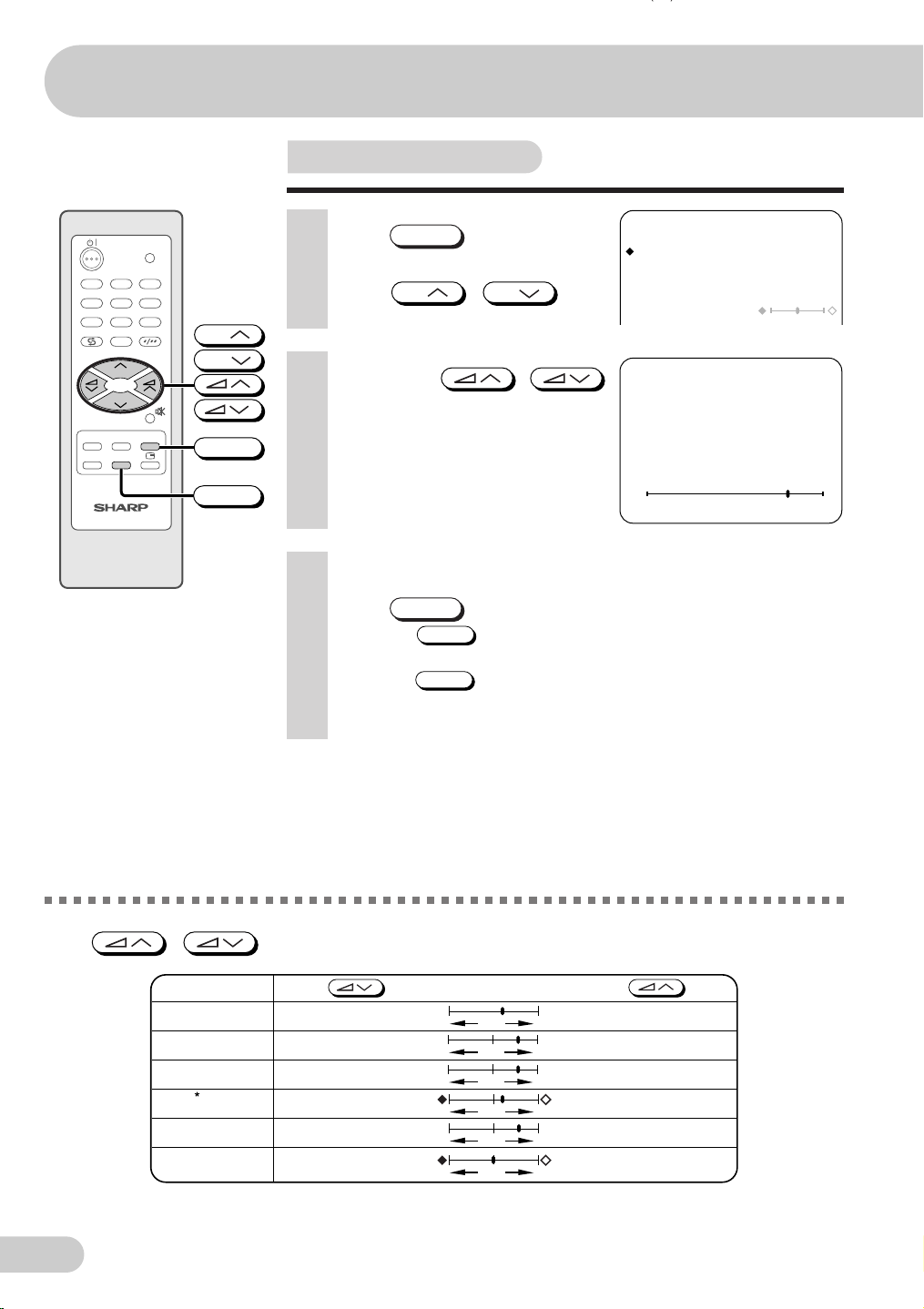 SHARP

*